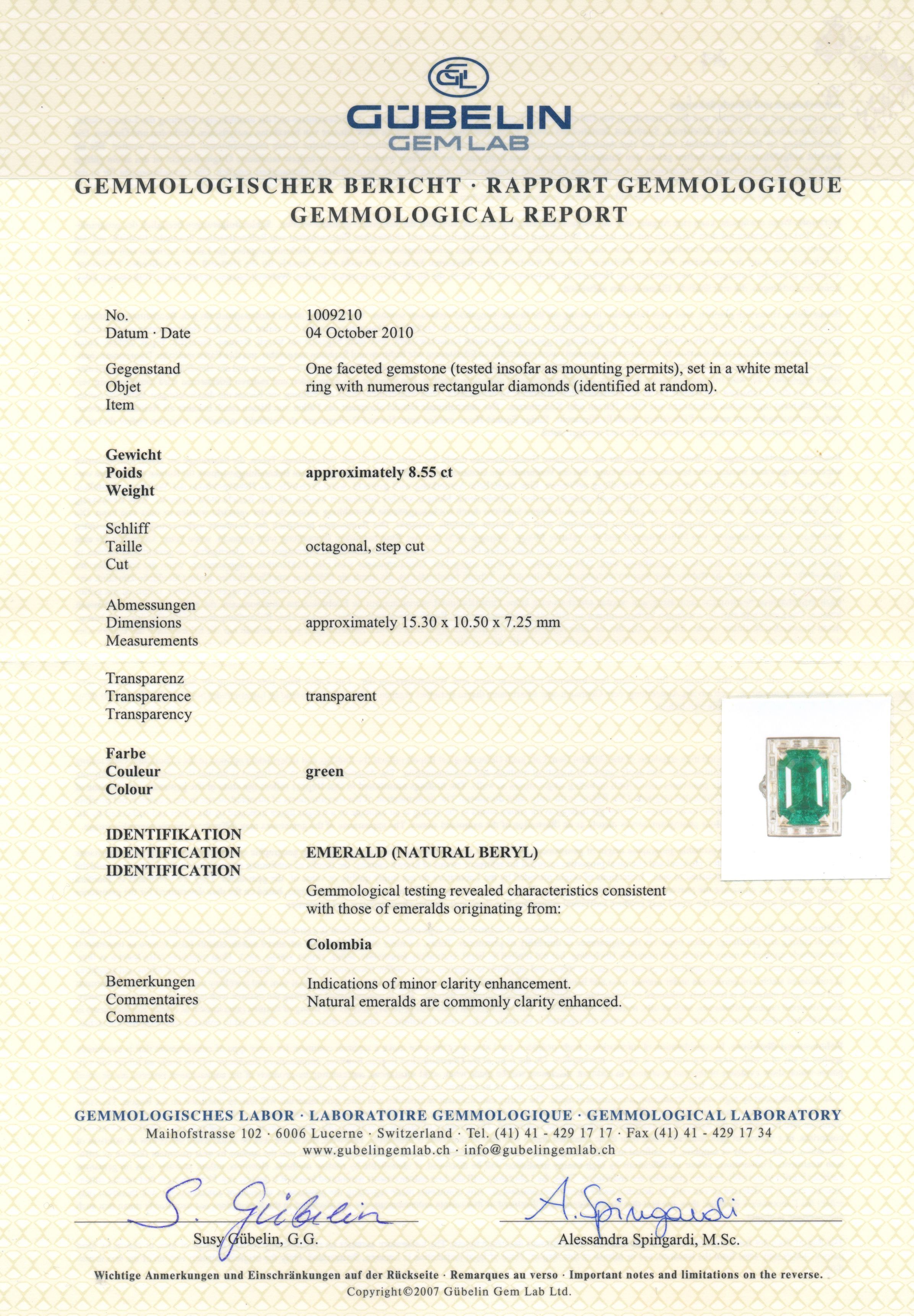 GL

GÜBELIN
GEM LAB

GEMMOLOGISCHER BERICHT · RAPPORT GEMMOLOGIQUE
GEMMOLOGICAL REPORT

No.
Datum · Date

1009210
04 October 2010

Gegenstand
Objet
Item

One faceted gemstone (tested insofar as mounting permits), set in a white metal ring with numerous rectangular diamonds (identified at random).

Gewicht
Poids
Weight

approximately 8.55 ct

Schliff
Taille
Cut

octagonal, step cut

Abmessungen
Dimensions
Measurements

approximately 15.30 x 10.50 x 7.25 mm

Transparenz
Transparence
Transparency

transparent

Farbe
Couleur
Colour

green

IDENTIFIKATION
IDENTIFICATION
IDENTIFICATION

EMERALD (NATURAL BERYL)

Gemmological testing revealed characteristics consistent with those of emeralds originating from:

Colombia

Bemerkungen
Commentaires
Comments

Indications of minor clarity enhancement.
Natural emeralds are commonly clarity enhanced.

GEMMOLOGISCHES LABOR · LABORATOIRE GEMMOLOGIQUE · GEMMOLOGICAL LABORATORY
Maihofstrasse 102 · 6006 Lucerne · Switzerland · Tel. (41) 41 - 429 17 17 · Fax (41) 41 - 429 17 34
www.gubelingemlab.ch · info@gubelingemlab.ch

S. Gübelin
Susy Gübelin, G.G.

A. Spingardi
Alessandra Spingardi, M.Sc.

Wichtige Anmerkungen und Einschränkungen auf der Rückseite · Remarques au verso · Important notes and limitations on the reverse.
Copyright©2007 Gübelin Gem Lab Ltd.